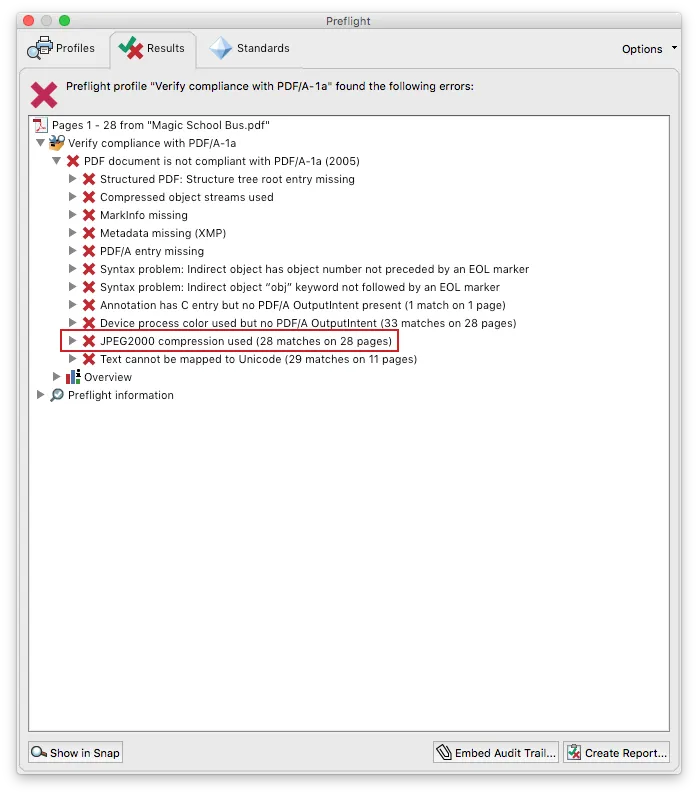 Preflight

Profiles
Results
Standards
Options

Preflight profile "Verify compliance with PDF/A-1a" found the following errors:

Pages 1 - 28 from "Magic School Bus.pdf"
Verify compliance with PDF/A-1a
PDF document is not compliant with PDF/A-1a (2005)
Structured PDF: Structure tree root entry missing
Compressed object streams used
MarkInfo missing
Metadata missing (XMP)
PDF/A entry missing
Syntax problem: Indirect object has object number not preceded by an EOL marker
Syntax problem: Indirect object “obj” keyword not followed by an EOL marker
Annotation has C entry but no PDF/A OutputIntent present (1 match on 1 page)
Device process color used but no PDF/A OutputIntent (33 matches on 28 pages)
JPEG2000 compression used (28 matches on 28 pages)
Text cannot be mapped to Unicode (29 matches on 11 pages)
Overview
Preflight information

Show in Snap
Embed Audit Trail...
Create Report...